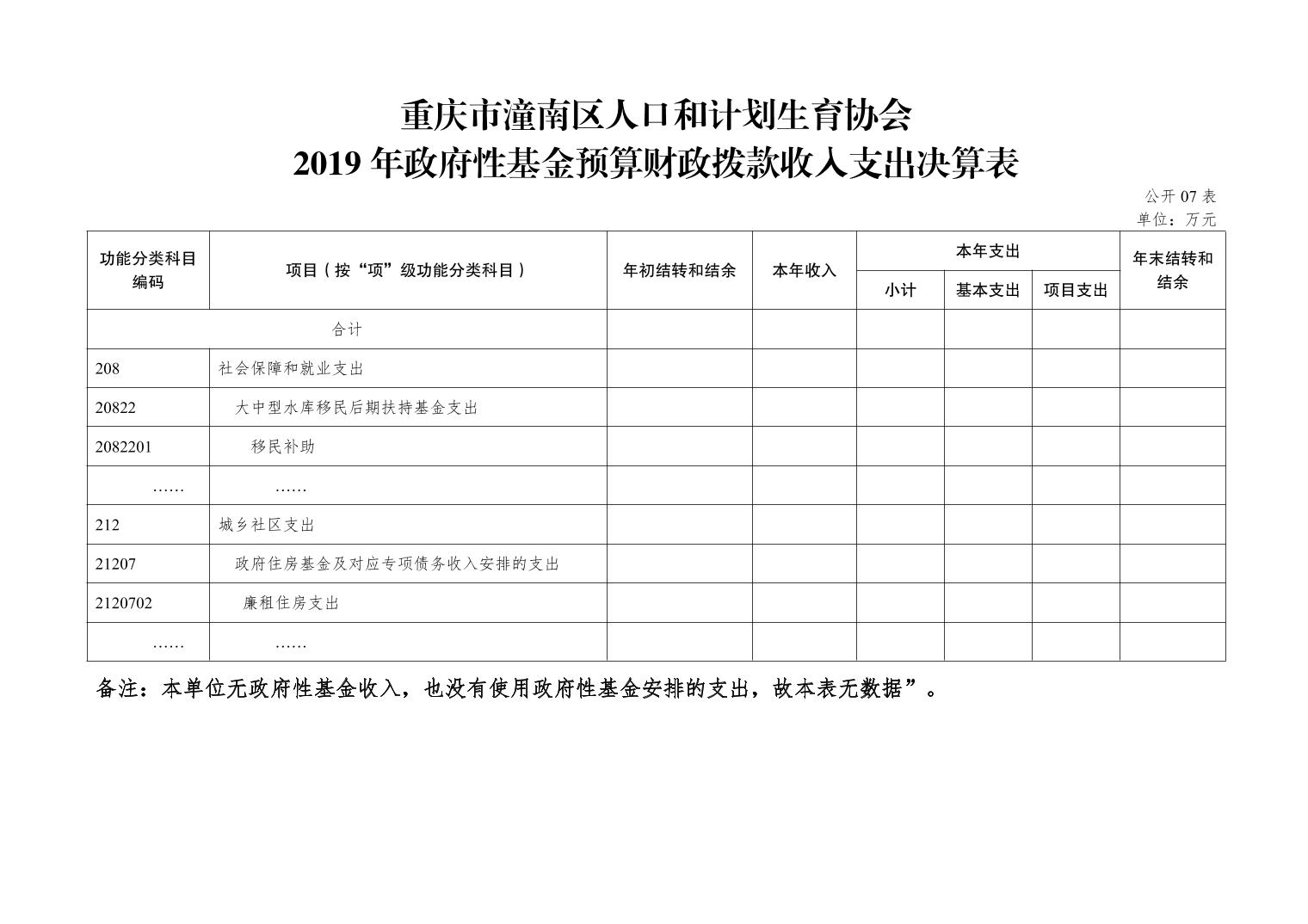 重庆市潼南区人口和计划生育协会
2019 年政府性基金预算财政拨款收入支出决算表

公开 07 表
单位：万元

| 功能分类科目编码 | 项目（按“项”级功能分类科目） | 年初结转和结余 | 本年收入 | 本年支出 小计 | 本年支出 基本支出 | 本年支出 项目支出 | 年末结转和结余 |
|---|---|---|---|---|---|---|---|
| 合计 | | | | | | | |
| 208 | 社会保障和就业支出 | | | | | | |
| 20822 | 大中型水库移民后期扶持基金支出 | | | | | | |
| 2082201 | 移民补助 | | | | | | |
| …… | …… | | | | | | |
| 212 | 城乡社区支出 | | | | | | |
| 21207 | 政府住房基金及对应专项债务收入安排的支出 | | | | | | |
| 2120702 | 廉租住房支出 | | | | | | |
| …… | …… | | | | | | |

备注：本单位无政府性基金收入，也没有使用政府性基金安排的支出，故本表无数据”。